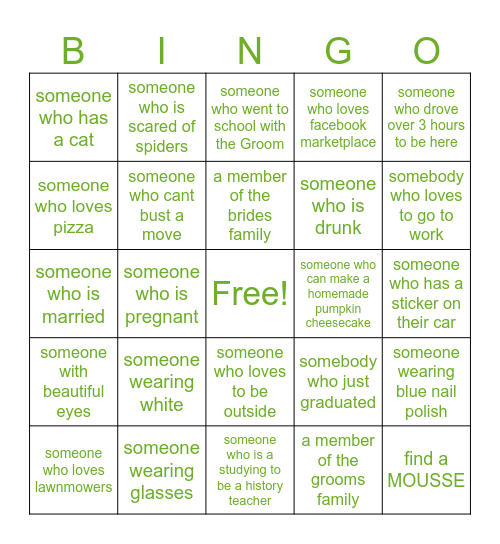 | B | I | N | G | O |
|---|---|---|---|---|
| someone who has a cat | someone who is scared of spiders | someone who went to school with the Groom | someone who loves facebook marketplace | someone who drove over 3 hours to be here |
| someone who loves pizza | someone who cant bust a move | a member of the brides family | someone who is drunk | somebody who loves to go to work |
| someone who is married | someone who is pregnant | Free! | someone who can make a homemade pumpkin cheesecake | someone who has a sticker on their car |
| someone with beautiful eyes | someone wearing white | someone who loves to be outside | somebody who just graduated | someone wearing blue nail polish |
| someone who loves lawnmowers | someone wearing glasses | someone who is a studying to be a history teacher | a member of the grooms family | find a MOUSSE |